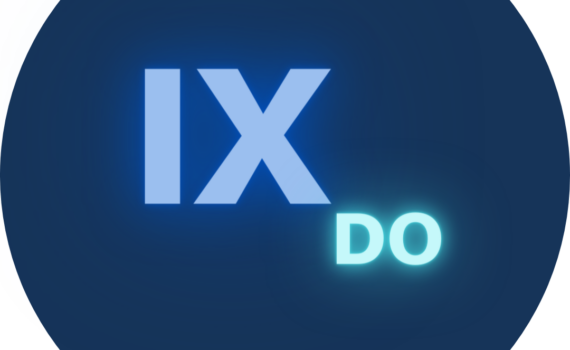 IX
DO